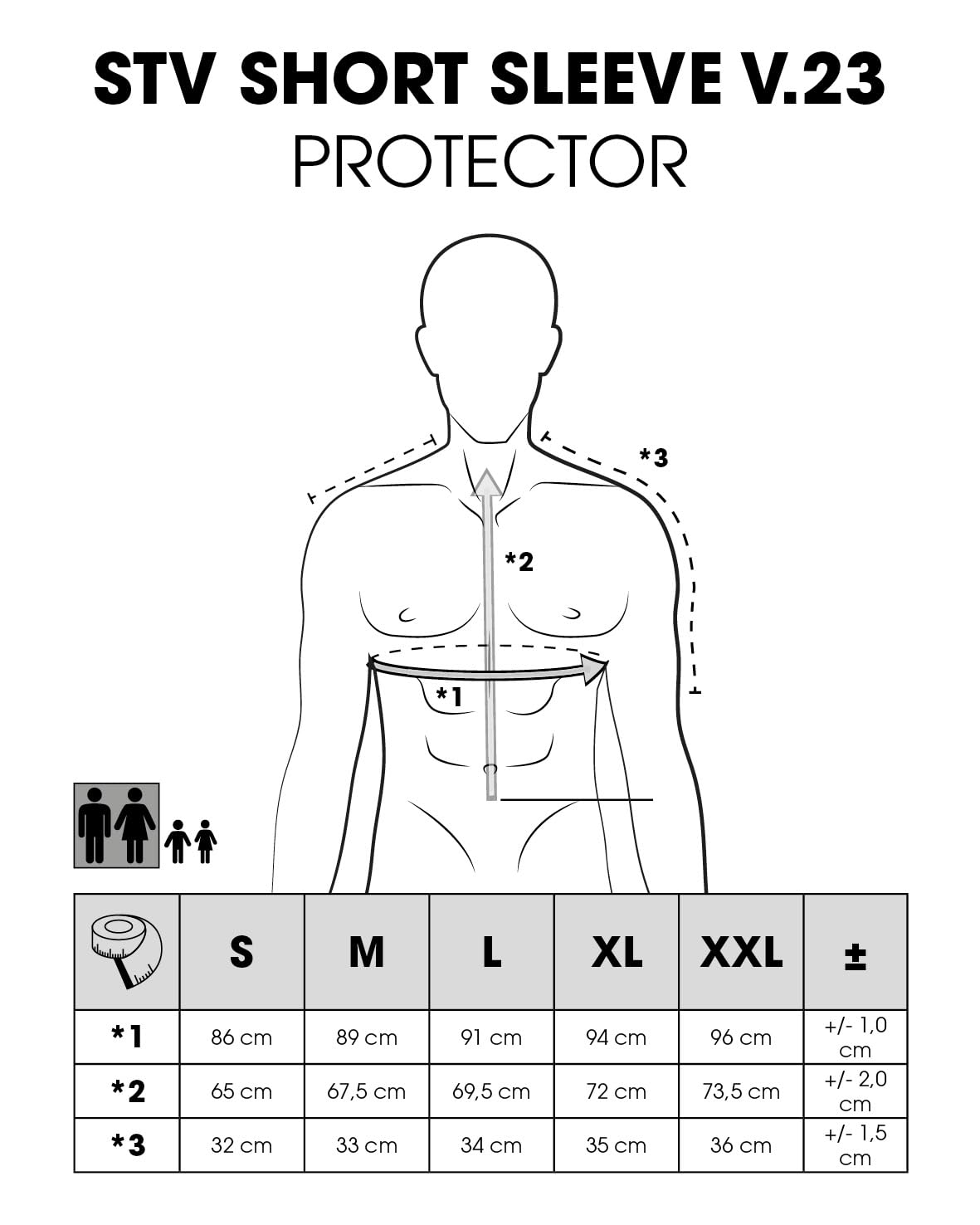 STV SHORT SLEEVE V.23
PROTECTOR

*3

*2

*1

| | S | M | L | XL | XXL | ± |
|---|---|---|---|---|---|---|
| *1 | 86 cm | 89 cm | 91 cm | 94 cm | 96 cm | +/- 1,0 cm |
| *2 | 65 cm | 67,5 cm | 69,5 cm | 72 cm | 73,5 cm | +/- 2,0 cm |
| *3 | 32 cm | 33 cm | 34 cm | 35 cm | 36 cm | +/- 1,5 cm |